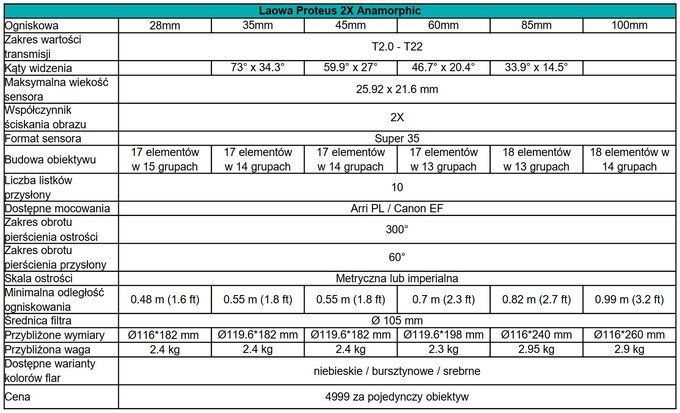 | Laowa Proteus 2X Anamorphic | | | | | | |
|---|---|---|---|---|---|---|
| Ogniskowa | 28mm | 35mm | 45mm | 60mm | 85mm | 100mm |
| Zakres wartości transmisji | T2.0 - T22 | | | | | |
| Kąty widzenia | | 73° x 34.3° | 59.9° x 27° | 46.7° x 20.4° | 33.9° x 14.5° | |
| Maksymalna wiekość sensora | 25.92 x 21.6 mm | | | | | |
| Współczynnik ściskania obrazu | 2X | | | | | |
| Format sensora | Super 35 | | | | | |
| Budowa obiektywu | 17 elementów w 15 grupach | 17 elementów w 14 grupach | 17 elementów w 14 grupach | 17 elementów w 13 grupach | 18 elementów w 13 grupach | 18 elementów w 14 grupach |
| Liczba listków przysłony | 10 | | | | | |
| Dostępne mocowania | Arri PL / Canon EF | | | | | |
| Zakres obrotu pierścienia ostrości | 300° | | | | | |
| Zakres obrotu pierścienia przysłony | 60° | | | | | |
| Skala ostrości | Metryczna lub imperialna | | | | | |
| Minimalna odległość ogniskowania | 0.48 m (1.6 ft) | 0.55 m (1.8 ft) | 0.55 m (1.8 ft) | 0.7 m (2.3 ft) | 0.82 m (2.7 ft) | 0.99 m (3.2 ft) |
| Średnica filtra | Ø 105 mm | | | | | |
| Przybliżone wymiary | Ø116*182 mm | Ø119.6*182 mm | Ø119.6*182 mm | Ø119.6*198 mm | Ø116*240 mm | Ø116*260 mm |
| Przybliżona waga | 2.4 kg | 2.4 kg | 2.4 kg | 2.3 kg | 2.95 kg | 2.9 kg |
| Dostępne warianty kolorów flar | niebieskie / bursztynowe / srebrne | | | | | |
| Cena | 4999 za pojedynczy obiektyw | | | | | |